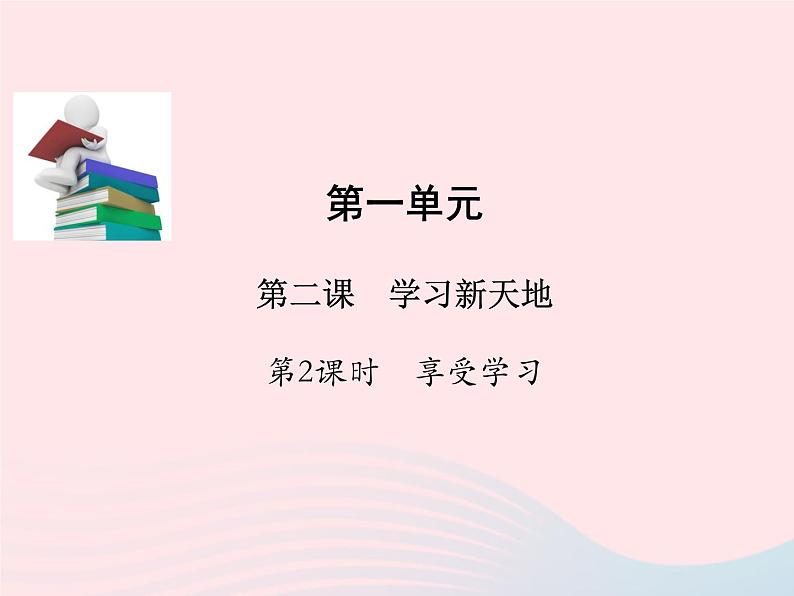 第一单元

第二课　学习新天地

第2课时　享受学习